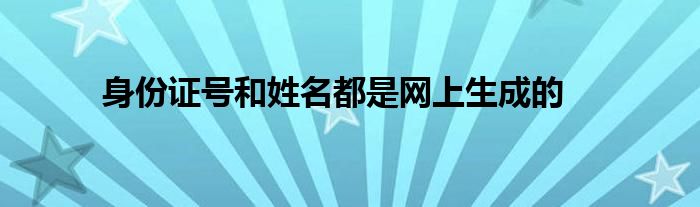 身份证号和姓名都是网上生成的